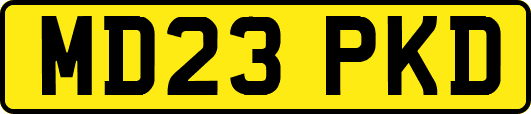 MD23 PKD